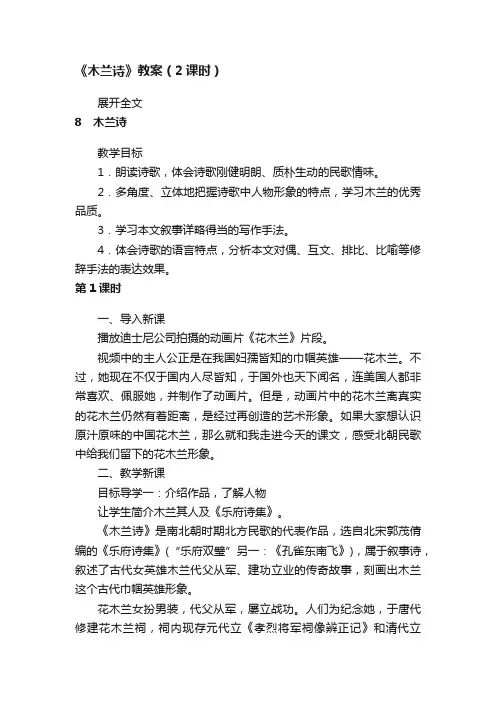 《木兰诗》教案（2课时）

展开全文

8　木兰诗

教学目标

1．朗读诗歌，体会诗歌刚健明朗、质朴生动的民歌情味。

2．多角度、立体地把握诗歌中人物形象的特点，学习木兰的优秀品质。

3．学习本文叙事详略得当的写作手法。

4．体会诗歌的语言特点，分析本文对偶、互文、排比、比喻等修辞手法的表达效果。

第1课时

一、导入新课

播放迪士尼公司拍摄的动画片《花木兰》片段。

视频中的主人公正是在我国妇孺皆知的巾帼英雄——花木兰。不过，她现在不仅于国内人尽皆知，于国外也天下闻名，连美国人都非常喜欢、佩服她，并制作了动画片。但是，动画片中的花木兰离真实的花木兰仍然有着距离，是经过再创造的艺术形象。如果大家想认识原汁原味的中国花木兰，那么就和我走进今天的课文，感受北朝民歌中给我们留下的花木兰形象。

二、教学新课

目标导学一：介绍作品，了解人物

让学生简介木兰其人及《乐府诗集》。

《木兰诗》是南北朝时期北方民歌的代表作品，选自北宋郭茂倩编的《乐府诗集》（“乐府双璧”另一：《孔雀东南飞》），属于叙事诗，叙述了古代女英雄木兰代父从军、建功立业的传奇故事，刻画出木兰这个古代巾帼英雄形象。

花木兰女扮男装，代父从军，屡立战功。人们为纪念她，于唐代修建花木兰祠，祠内现存元代立《孝烈将军祠像辨正记》和清代立